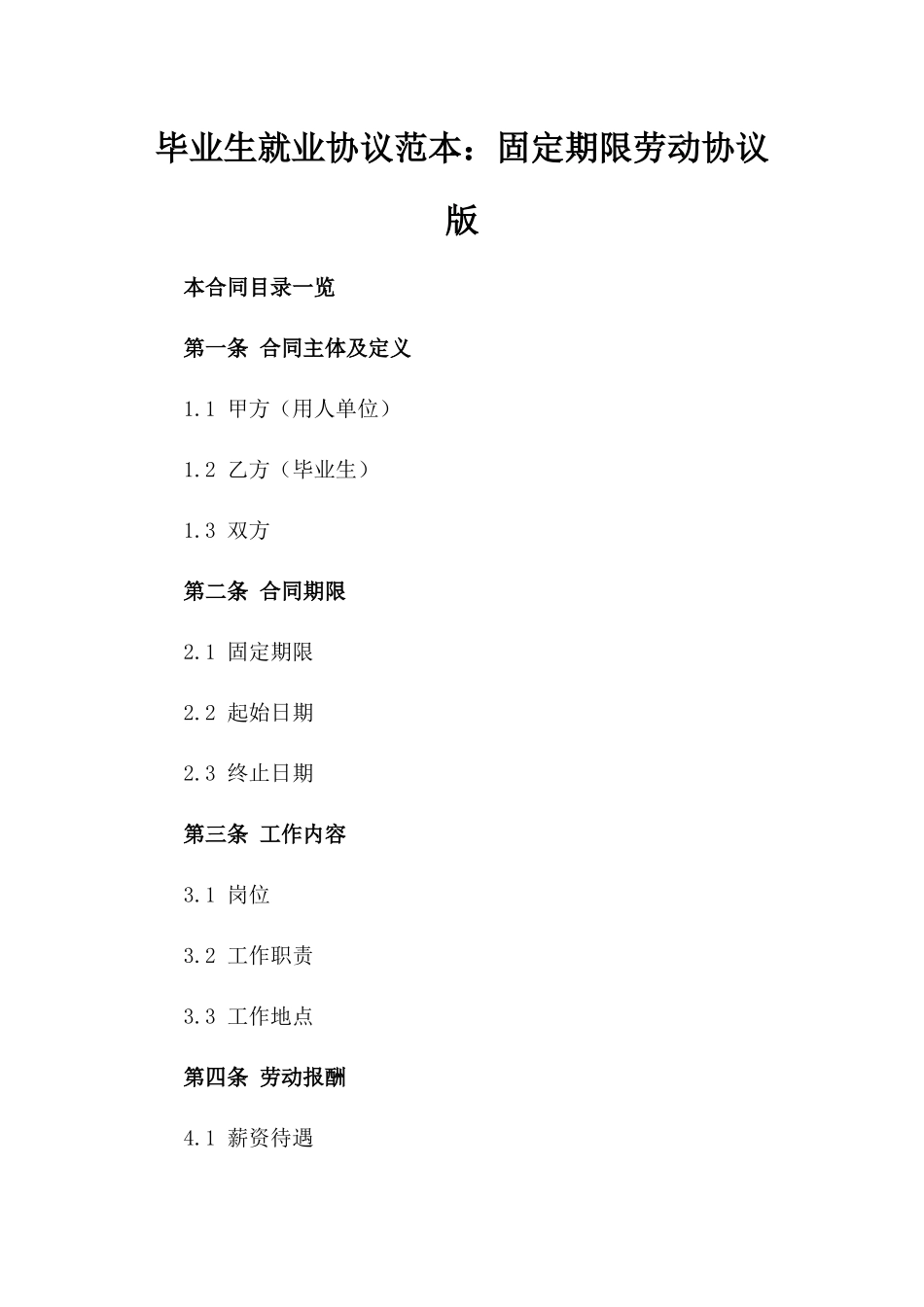 毕业生就业协议范本：固定期限劳动协议版

本合同目录一览

第一条 合同主体及定义

1.1 甲方（用人单位）

1.2 乙方（毕业生）

1.3 双方

第二条 合同期限

2.1 固定期限

2.2 起始日期

2.3 终止日期

第三条 工作内容

3.1 岗位

3.2 工作职责

3.3 工作地点

第四条 劳动报酬

4.1 薪资待遇